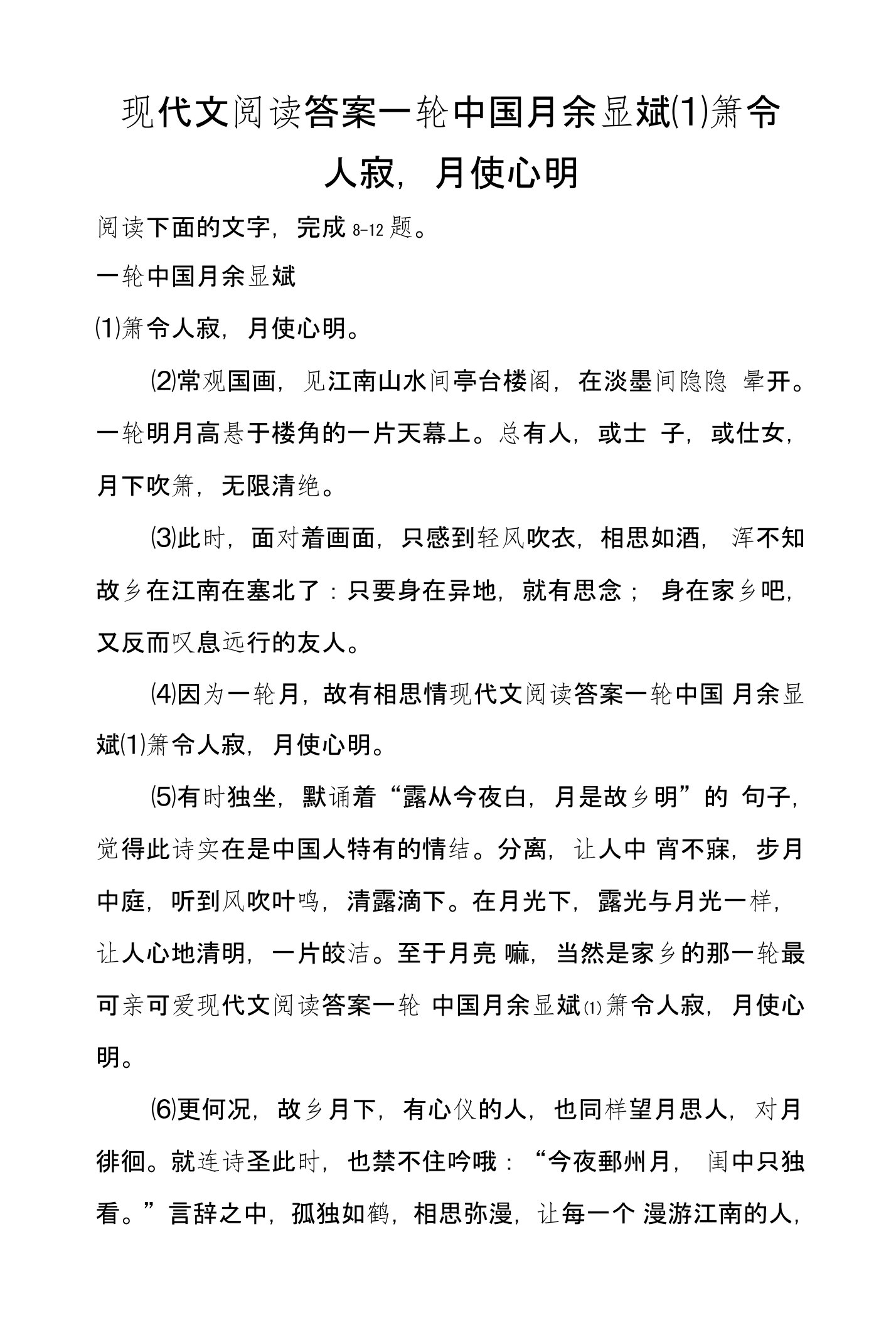 现代文阅读答案一轮中国月余显斌⑴箫令人寂，月使心明

阅读下面的文字，完成 8-12 题。

一轮中国月余显斌

⑴箫令人寂，月使心明。

⑵常观国画，见江南山水间亭台楼阁，在淡墨间隐隐 晕开。一轮明月高悬于楼角的一片天幕上。总有人，或士 子，或仕女，月下吹箫，无限清绝。

⑶此时，面对着画面，只感到轻风吹衣，相思如酒， 浑不知故乡在江南在塞北了：只要身在异地，就有思念； 身在家乡吧，又反而叹息远行的友人。

⑷因为一轮月，故有相思情现代文阅读答案一轮中国 月余显斌⑴箫令人寂，月使心明。

⑸有时独坐，默诵着“露从今夜白，月是故乡明”的 句子，觉得此诗实在是中国人特有的情结。分离，让人中 宵不寐，步月中庭，听到风吹叶鸣，清露滴下。在月光下，露光与月光一样，让人心地清明，一片皎洁。至于月亮 嘛，当然是家乡的那一轮最可亲可爱现代文阅读答案一轮 中国月余显斌⑴箫令人寂，月使心明。

⑹更何况，故乡月下，有心仪的人，也同样望月思人，对月徘徊。就连诗圣此时，也禁不住吟哦：“今夜鄜州月， 闺中只独看。”言辞之中，孤独如鹤，相思弥漫，让每一个 漫游江南的人，